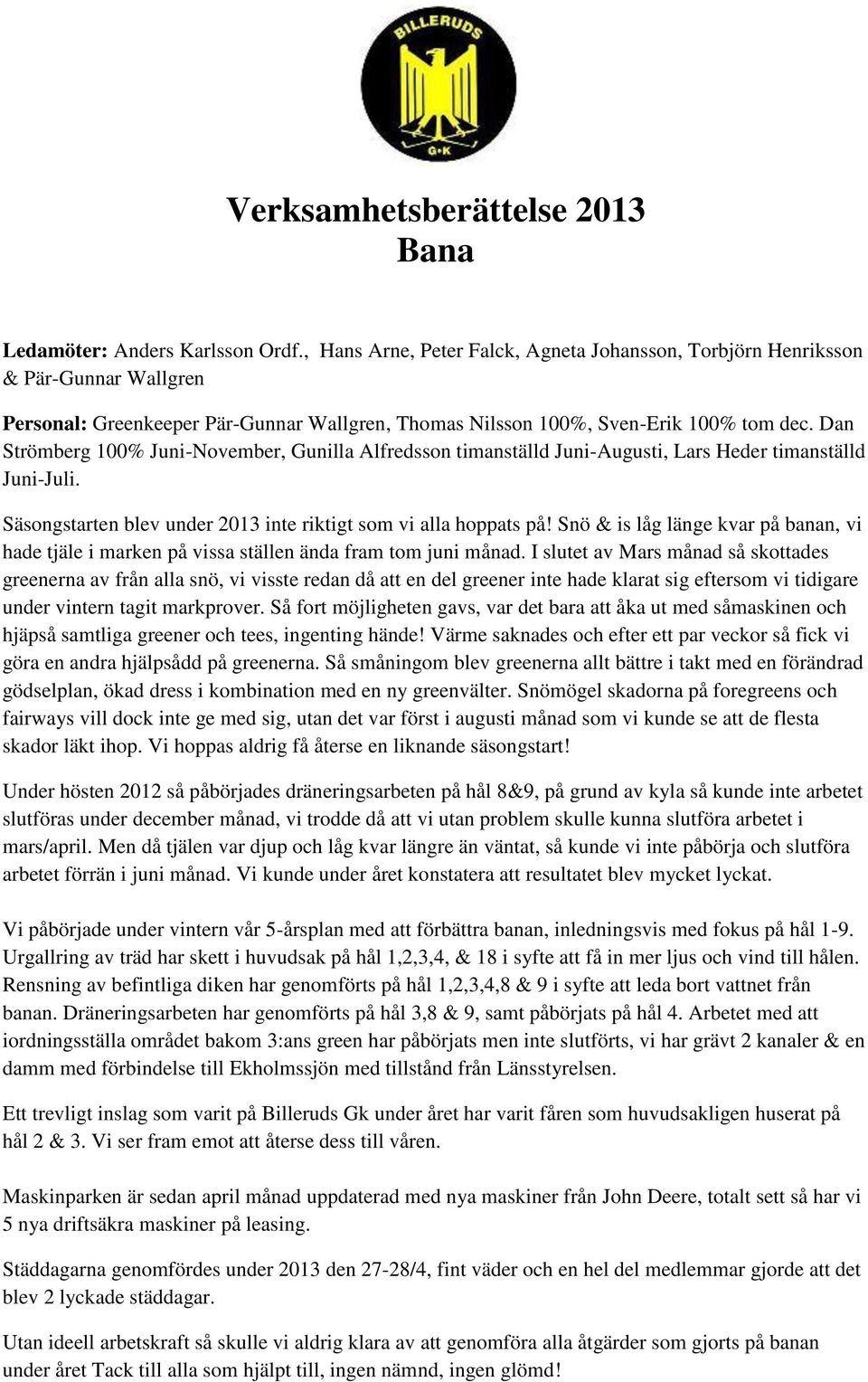 BILLERUDS
G•K

Verksamhetsberättelse 2013
Bana

Ledamöter: Anders Karlsson Ordf., Hans Arne, Peter Falck, Agneta Johansson, Torbjörn Henriksson & Pär-Gunnar Wallgren

Personal: Greenkeeper Pär-Gunnar Wallgren, Thomas Nilsson 100%, Sven-Erik 100% tom dec. Dan Strömberg 100% Juni-November, Gunilla Alfredsson timanställd Juni-Augusti, Lars Heder timanställd Juni-Juli.

Säsongstarten blev under 2013 inte riktigt som vi alla hoppats på! Snö & is låg länge kvar på banan, vi hade tjäle i marken på vissa ställen ända fram tom juni månad. I slutet av Mars månad så skottades greenerna av från alla snö, vi visste redan då att en del greener inte hade klarat sig eftersom vi tidigare under vintern tagit markprover. Så fort möjligheten gavs, var det bara att åka ut med såmaskinen och hjäpså samtliga greener och tees, ingenting hände! Värme saknades och efter ett par veckor så fick vi göra en andra hjälpsådd på greenerna. Så småningom blev greenerna allt bättre i takt med en förändrad gödselplan, ökad dress i kombination med en ny greenvälter. Snömögel skadorna på foregreens och fairways vill dock inte ge med sig, utan det var först i augusti månad som vi kunde se att de flesta skador läkt ihop. Vi hoppas aldrig få återse en liknande säsongstart!

Under hösten 2012 så påbörjades dräneringsarbeten på hål 8&9, på grund av kyla så kunde inte arbetet slutföras under december månad, vi trodde då att vi utan problem skulle kunna slutföra arbetet i mars/april. Men då tjälen var djup och låg kvar längre än väntat, så kunde vi inte påbörja och slutföra arbetet förrän i juni månad. Vi kunde under året konstatera att resultatet blev mycket lyckat.

Vi påbörjade under vintern vår 5-årsplan med att förbättra banan, inledningsvis med fokus på hål 1-9. Urgallring av träd har skett i huvudsak på hål 1,2,3,4, & 18 i syfte att få in mer ljus och vind till hålen. Rensning av befintliga diken har genomförts på hål 1,2,3,4,8 & 9 i syfte att leda bort vattnet från banan. Dräneringsarbeten har genomförts på hål 3,8 & 9, samt påbörjats på hål 4. Arbetet med att iordningsställa området bakom 3:ans green har påbörjats men inte slutförts, vi har grävt 2 kanaler & en damm med förbindelse till Ekholmssjön med tillstånd från Länsstyrelsen.

Ett trevligt inslag som varit på Billeruds Gk under året har varit fåren som huvudsakligen huserat på hål 2 & 3. Vi ser fram emot att återse dess till våren.

Maskinparken är sedan april månad uppdaterad med nya maskiner från John Deere, totalt sett så har vi 5 nya driftsäkra maskiner på leasing.

Städdagarna genomfördes under 2013 den 27-28/4, fint väder och en hel del medlemmar gjorde att det blev 2 lyckade städdagar.

Utan ideell arbetskraft så skulle vi aldrig klara av att genomföra alla åtgärder som gjorts på banan under året Tack till alla som hjälpt till, ingen nämnd, ingen glömd!